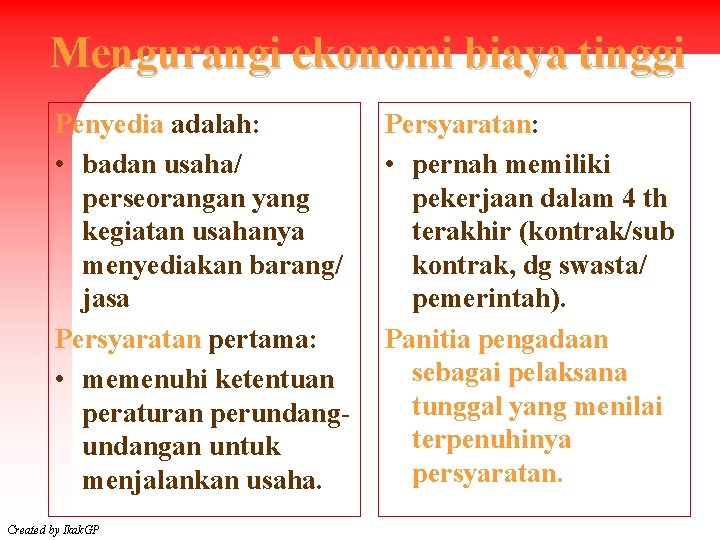 Mengurangi ekonomi biaya tinggi

Penyedia adalah:
• badan usaha/ perseorangan yang kegiatan usahanya menyediakan barang/ jasa

Persyaratan pertama:
• memenuhi ketentuan peraturan perundang-undangan untuk menjalankan usaha.

Persyaratan:
• pernah memiliki pekerjaan dalam 4 th terakhir (kontrak/sub kontrak, dg swasta/ pemerintah).

Panitia pengadaan sebagai pelaksana tunggal yang menilai terpenuhinya persyaratan.

Created by IkakGP